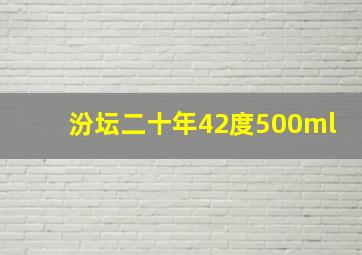 汾坛二十年42度500ml